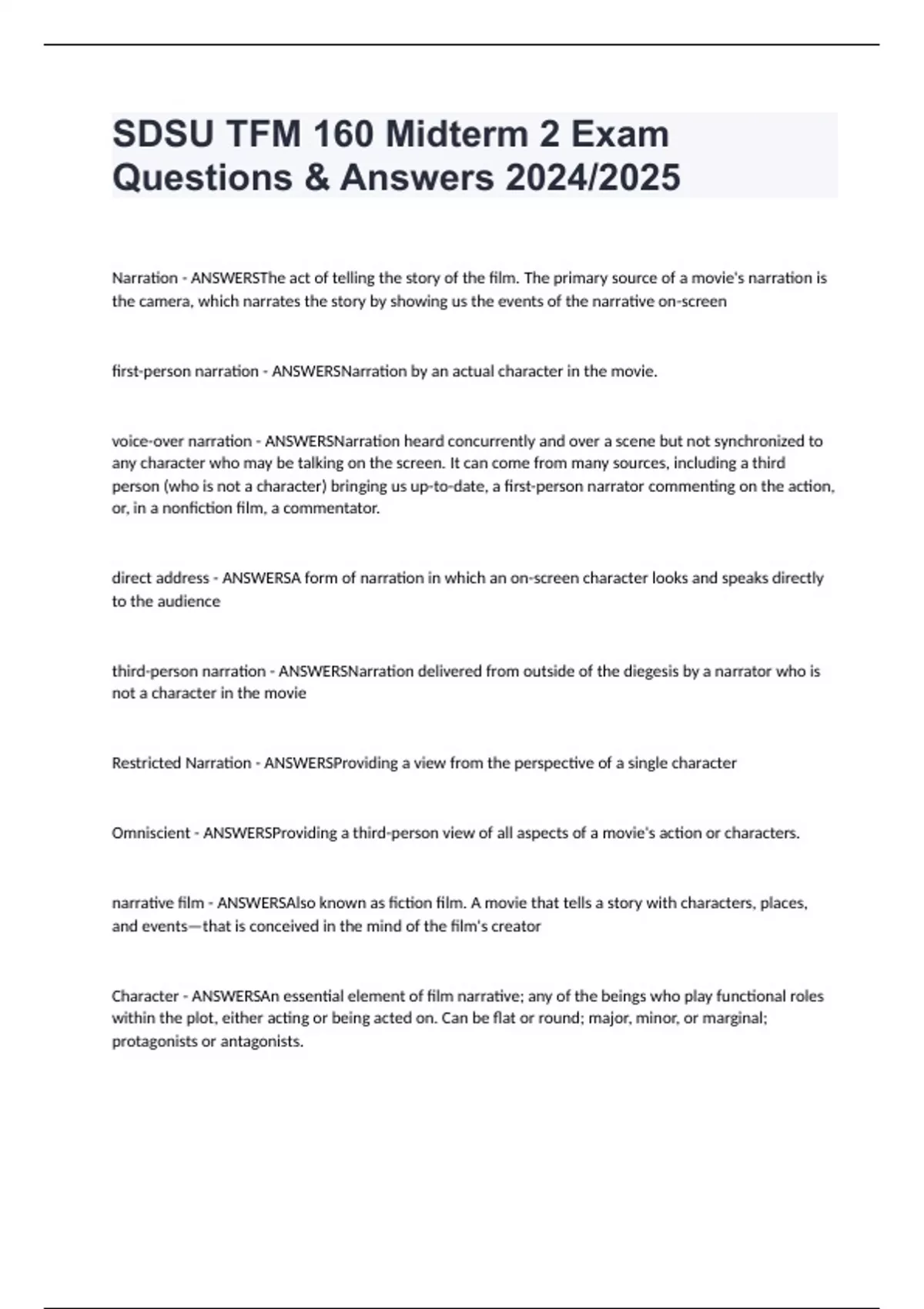 SDSU TFM 160 Midterm 2 Exam Questions & Answers 2024/2025

Narration - ANSWERSThe act of telling the story of the film. The primary source of a movie's narration is the camera, which narrates the story by showing us the events of the narrative on-screen

first-person narration - ANSWERSNarration by an actual character in the movie.

voice-over narration - ANSWERSNarration heard concurrently and over a scene but not synchronized to any character who may be talking on the screen. It can come from many sources, including a third person (who is not a character) bringing us up-to-date, a first-person narrator commenting on the action, or, in a nonfiction film, a commentator.

direct address - ANSWERSA form of narration in which an on-screen character looks and speaks directly to the audience

third-person narration - ANSWERSNarration delivered from outside of the diegesis by a narrator who is not a character in the movie

Restricted Narration - ANSWERSProviding a view from the perspective of a single character

Omniscient - ANSWERSProviding a third-person view of all aspects of a movie's action or characters.

narrative film - ANSWERSAlso known as fiction film. A movie that tells a story with characters, places, and events—that is conceived in the mind of the film's creator

Character - ANSWERSAn essential element of film narrative; any of the beings who play functional roles within the plot, either acting or being acted on. Can be flat or round; major, minor, or marginal; protagonists or antagonists.